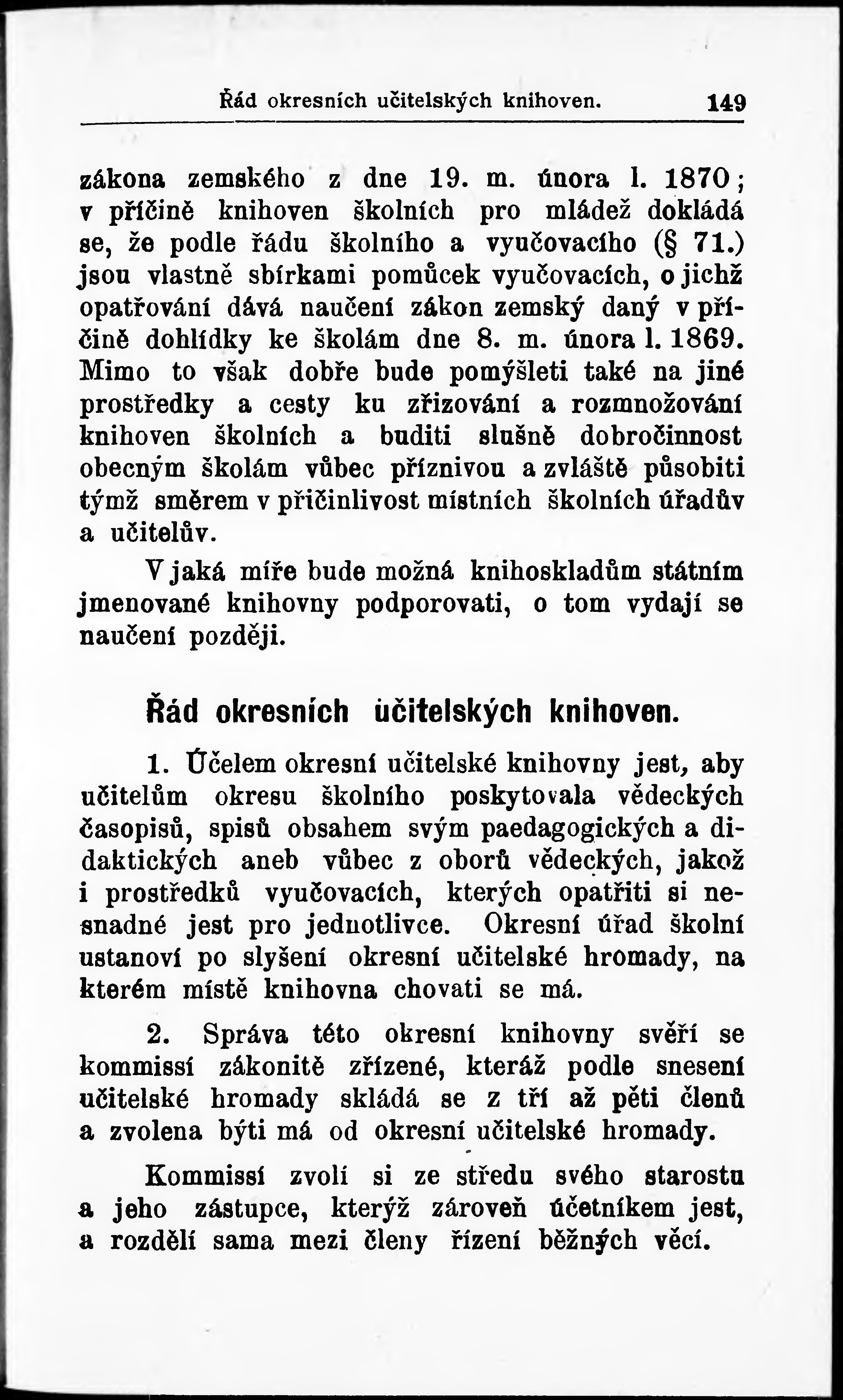 Řád okresních učitelských knihoven. 149

zákona zemského z dne 19. m. února l. 1870; v příčině knihoven školních pro mládež dokládá se, že podle řádu školního a vyučovacího (§ 71.) jsou vlastně sbírkami pomůcek vyučovacích, o jichž opatřování dává naučení zákon zemský daný v příčině dohlídky ke školám dne 8. m. února l. 1869. Mimo to však dobře bude pomýšleti také na jiné prostředky a cesty ku zřizování a rozmnožování knihoven školních a buditi slušně dobročinnost obecným školám vůbec příznivou a zvláště působiti týmž směrem v přičinlivost místních školních úřadův a učitelův.

V jaká míře bude možná knihoskladům státním jmenované knihovny podporovati, o tom vydají se naučení později.

Řád okresních učitelských knihoven.

1. Účelem okresní učitelské knihovny jest, aby učitelům okresu školního poskytovala vědeckých časopisů, spisů obsahem svým paedagogických a didaktických aneb vůbec z oborů vědeckých, jakož i prostředků vyučovacích, kterých opatřiti si nesnadné jest pro jednotlivce. Okresní úřad školní ustanoví po slyšení okresní učitelské hromady, na kterém místě knihovna chovati se má.

2. Správa této okresní knihovny svěří se kommissí zákonitě zřízené, kteráž podle snesení učitelské hromady skládá se z tří až pěti členů a zvolena býti má od okresní učitelské hromady.

Kommissí zvolí si ze středu svého starostu a jeho zástupce, kterýž zároveň účetníkem jest, a rozdělí sama mezi členy řízení běžných věcí.